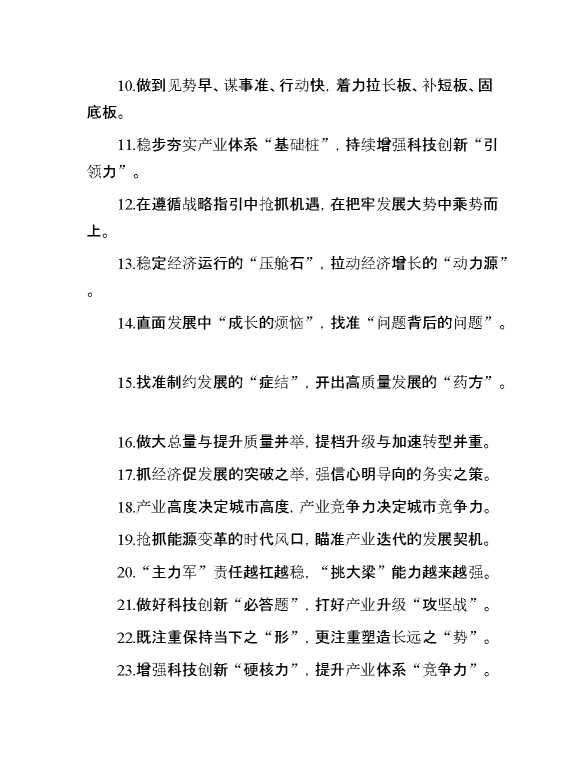 10.做到见势早、谋事准、行动快，着力拉长板、补短板、固底板。

11.稳步夯实产业体系“基础桩”，持续增强科技创新“引领力”。

12.在遵循战略指引中抢抓机遇，在把牢发展大势中乘势而上。

13.稳定经济运行的“压舱石”，拉动经济增长的“动力源”。

14.直面发展中“成长的烦恼”，找准“问题背后的问题”。

15.找准制约发展的“症结”，开出高质量发展的“药方”。

16.做大总量与提升质量并举，提档升级与加速转型并重。

17.抓经济促发展的突破之举，强信心明导向的务实之策。

18.产业高度决定城市高度，产业竞争力决定城市竞争力。

19.抢抓能源变革的时代风口，瞄准产业迭代的发展契机。

20.“主力军”责任越扛越稳，“挑大梁”能力越来越强。

21.做好科技创新“必答题”，打好产业升级“攻坚战”。

22.既注重保持当下之“形”，更注重塑造长远之“势”。

23.增强科技创新“硬核力”，提升产业体系“竞争力”。